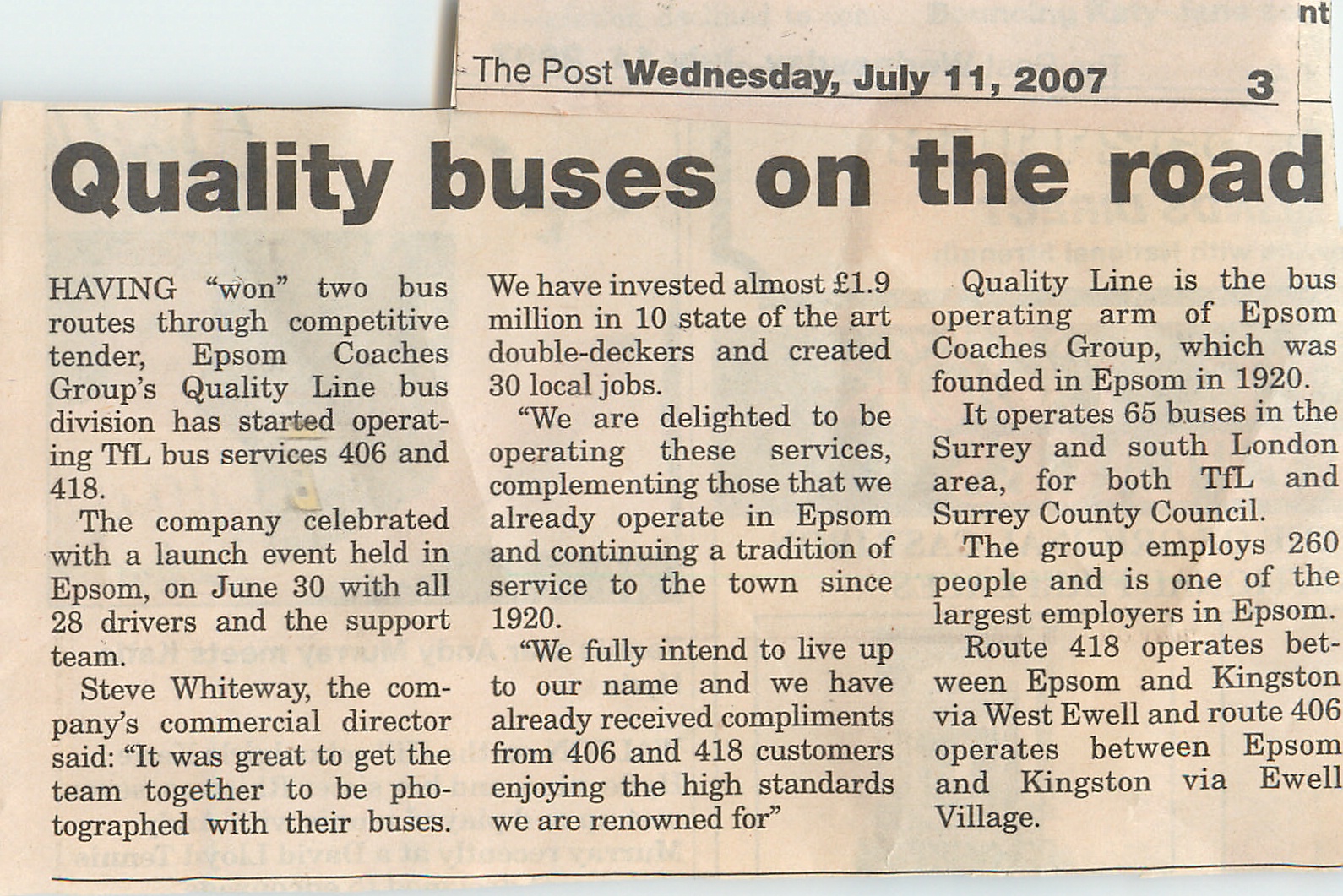 nt

The Post Wednesday, July 11, 2007 3

Quality buses on the road

HAVING "won" two bus routes through competitive tender, Epsom Coaches Group's Quality Line bus division has started operating TfL bus services 406 and 418.

The company celebrated with a launch event held in Epsom, on June 30 with all 28 drivers and the support team.

Steve Whiteway, the company's commercial director said: "It was great to get the team together to be photographed with their buses.

We have invested almost £1.9 million in 10 state of the art double-deckers and created 30 local jobs.

"We are delighted to be operating these services, complementing those that we already operate in Epsom and continuing a tradition of service to the town since 1920.

"We fully intend to live up to our name and we have already received compliments from 406 and 418 customers enjoying the high standards we are renowned for"

Quality Line is the bus operating arm of Epsom Coaches Group, which was founded in Epsom in 1920.

It operates 65 buses in the Surrey and south London area, for both TfL and Surrey County Council.

The group employs 260 people and is one of the largest employers in Epsom.

Route 418 operates between Epsom and Kingston via West Ewell and route 406 operates between Epsom and Kingston via Ewell Village.